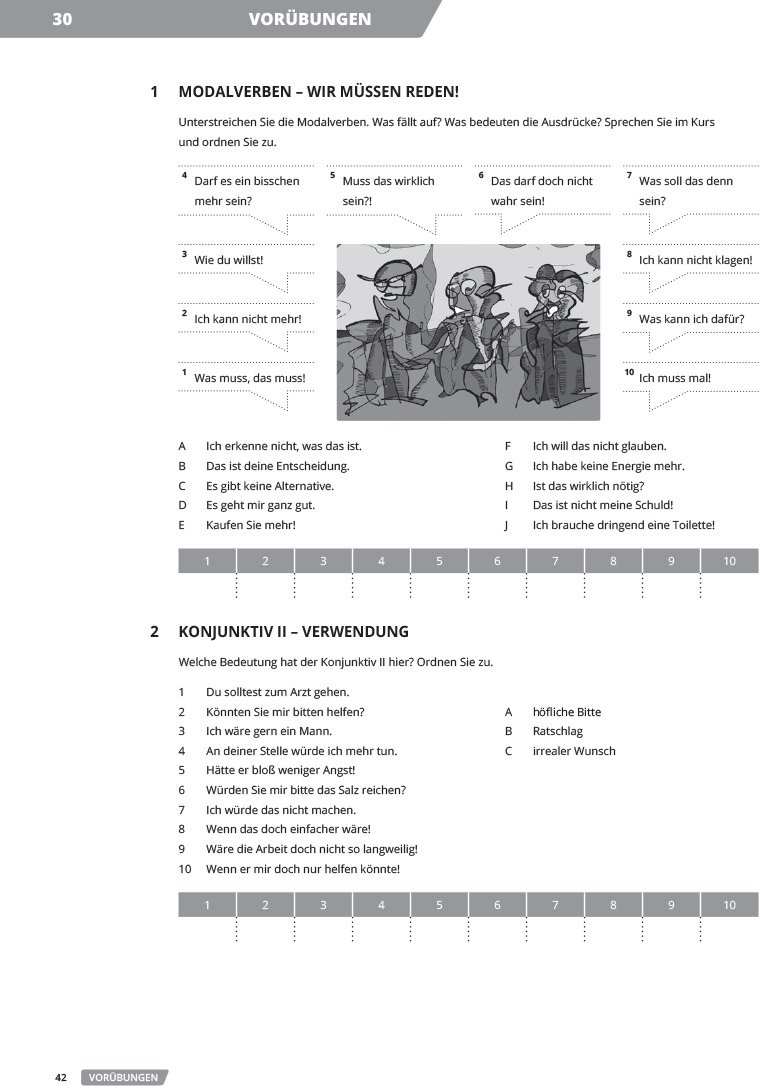 30 VORÜBUNGEN

1 MODALVERBEN – WIR MÜSSEN REDEN!

Unterstreichen Sie die Modalverben. Was fällt auf? Was bedeuten die Ausdrücke? Sprechen Sie im Kurs und ordnen Sie zu.

4 Darf es ein bisschen mehr sein?

5 Muss das wirklich sein?!

6 Das darf doch nicht wahr sein!

7 Was soll das denn sein?

3 Wie du willst!

8 Ich kann nicht klagen!

2 Ich kann nicht mehr!

9 Was kann ich dafür?

1 Was muss, das muss!

10 Ich muss mal!

A Ich erkenne nicht, was das ist.
B Das ist deine Entscheidung.
C Es gibt keine Alternative.
D Es geht mir ganz gut.
E Kaufen Sie mehr!

F Ich will das nicht glauben.
G Ich habe keine Energie mehr.
H Ist das wirklich nötig?
I Das ist nicht meine Schuld!
J Ich brauche dringend eine Toilette!

| 1 | 2 | 3 | 4 | 5 | 6 | 7 | 8 | 9 | 10 |
|---|---|---|---|---|---|---|---|---|---|
| | | | | | | | | | |

2 KONJUNKTIV II – VERWENDUNG

Welche Bedeutung hat der Konjunktiv II hier? Ordnen Sie zu.

1 Du solltest zum Arzt gehen.
2 Könnten Sie mir bitten helfen?
3 Ich wäre gern ein Mann.
4 An deiner Stelle würde ich mehr tun.
5 Hätte er bloß weniger Angst!
6 Würden Sie mir bitte das Salz reichen?
7 Ich würde das nicht machen.
8 Wenn das doch einfacher wäre!
9 Wäre die Arbeit doch nicht so langweilig!
10 Wenn er mir doch nur helfen könnte!

A höfliche Bitte
B Ratschlag
C irrealer Wunsch

| 1 | 2 | 3 | 4 | 5 | 6 | 7 | 8 | 9 | 10 |
|---|---|---|---|---|---|---|---|---|---|
| | | | | | | | | | |

42 VORÜBUNGEN